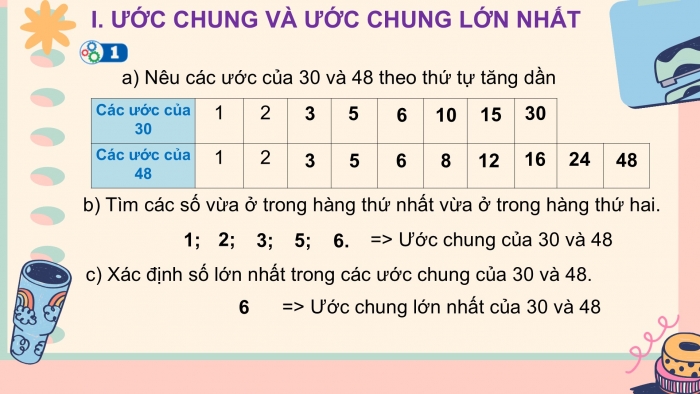 I. ƯỚC CHUNG VÀ ƯỚC CHUNG LỚN NHẤT

1

a) Nêu các ước của 30 và 48 theo thứ tự tăng dần

| Các ước của 30 | 1 | 2 | 3 | 5 | 6 | 10 | 15 | 30 | | |
|---|---|---|---|---|---|---|---|---|---|---|
| Các ước của 48 | 1 | 2 | 3 | 5 | 6 | 8 | 12 | 16 | 24 | 48 |

b) Tìm các số vừa ở trong hàng thứ nhất vừa ở trong hàng thứ hai.

1; 2; 3; 5; 6. => Ước chung của 30 và 48

c) Xác định số lớn nhất trong các ước chung của 30 và 48.

6 => Ước chung lớn nhất của 30 và 48